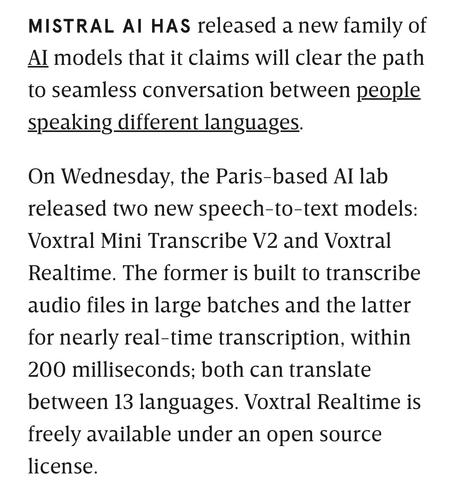 MISTRAL AI HAS released a new family of AI models that it claims will clear the path to seamless conversation between people speaking different languages.

On Wednesday, the Paris-based AI lab released two new speech-to-text models: Voxtral Mini Transcribe V2 and Voxtral Realtime. The former is built to transcribe audio files in large batches and the latter for nearly real-time transcription, within 200 milliseconds; both can translate between 13 languages. Voxtral Realtime is freely available under an open source license.